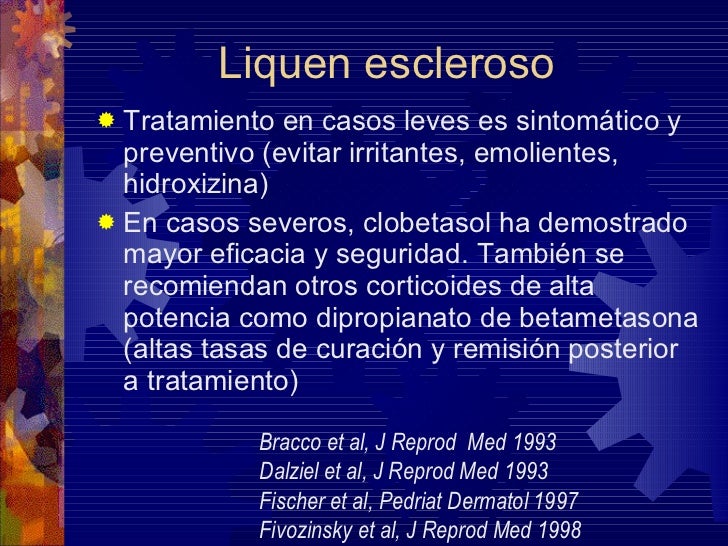 Liquen escleroso

Tratamiento en casos leves es sintomático y preventivo (evitar irritantes, emolientes, hidroxizina)

En casos severos, clobetasol ha demostrado mayor eficacia y seguridad. También se recomiendan otros corticoides de alta potencia como dipropianato de betametasona (altas tasas de curación y remisión posterior a tratamiento)

Bracco et al, J Reprod Med 1993
Dalziel et al, J Reprod Med 1993
Fischer et al, Pedriat Dermatol 1997
Fivozinsky et al, J Reprod Med 1998